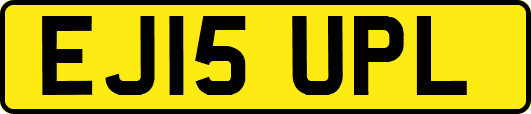 EJ15 UPL